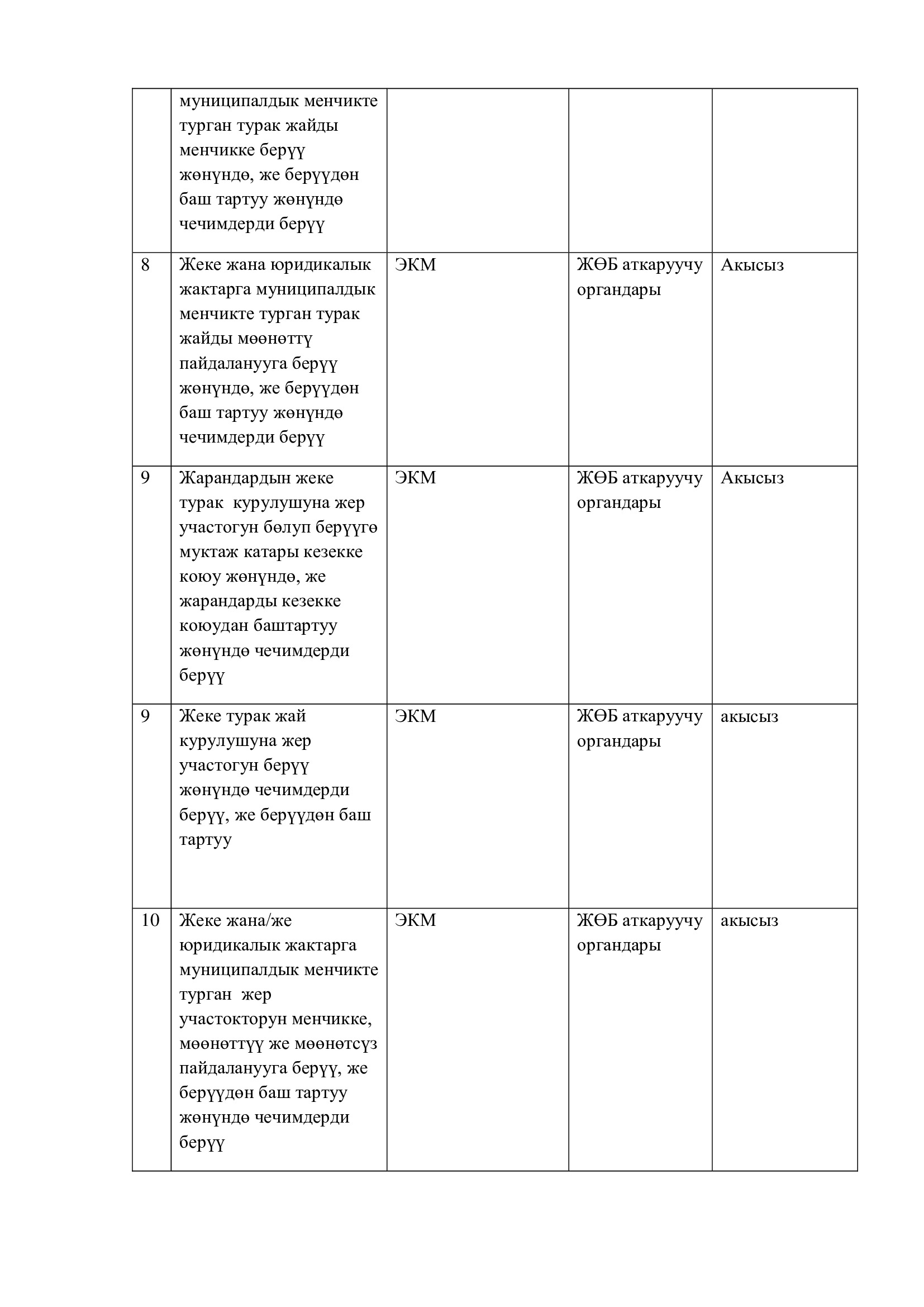 |  |  |  |  |  |
|---|---|---|---|---|
|  | муниципалдык менчикте турган турак жайды менчикке берүү жөнүндө, же берүүдөн баш тартуу жөнүндө чечимдерди берүү |  |  |  |
| 8 | Жеке жана юридикалык жактарга муниципалдык менчикте турган турак жайды мөөнөттү пайдаланууга берүү жөнүндө, же берүүдөн баш тартуу жөнүндө чечимдерди берүү | ЭКМ | ЖӨБ аткаруучу органдары | Акысыз |
| 9 | Жарандардын жеке турак курулушуна жер участогун бөлүп берүүгө муктаж катары кезекке коюу жөнүндө, же жарандарды кезекке коюудан баштартуу жөнүндө чечимдерди берүү | ЭКМ | ЖӨБ аткаруучу органдары | Акысыз |
| 9 | Жеке турак жай курулушуна жер участогун берүү жөнүндө чечимдерди берүү, же берүүдөн баш тартуу | ЭКМ | ЖӨБ аткаруучу органдары | акысыз |
| 10 | Жеке жана/же юридикалык жактарга муниципалдык менчикте турган жер участокторун менчикке, мөөнөттүү же мөөнөтсүз пайдаланууга берүү, же берүүдөн баш тартуу жөнүндө чечимдерди берүү | ЭКМ | ЖӨБ аткаруучу органдары | акысыз |